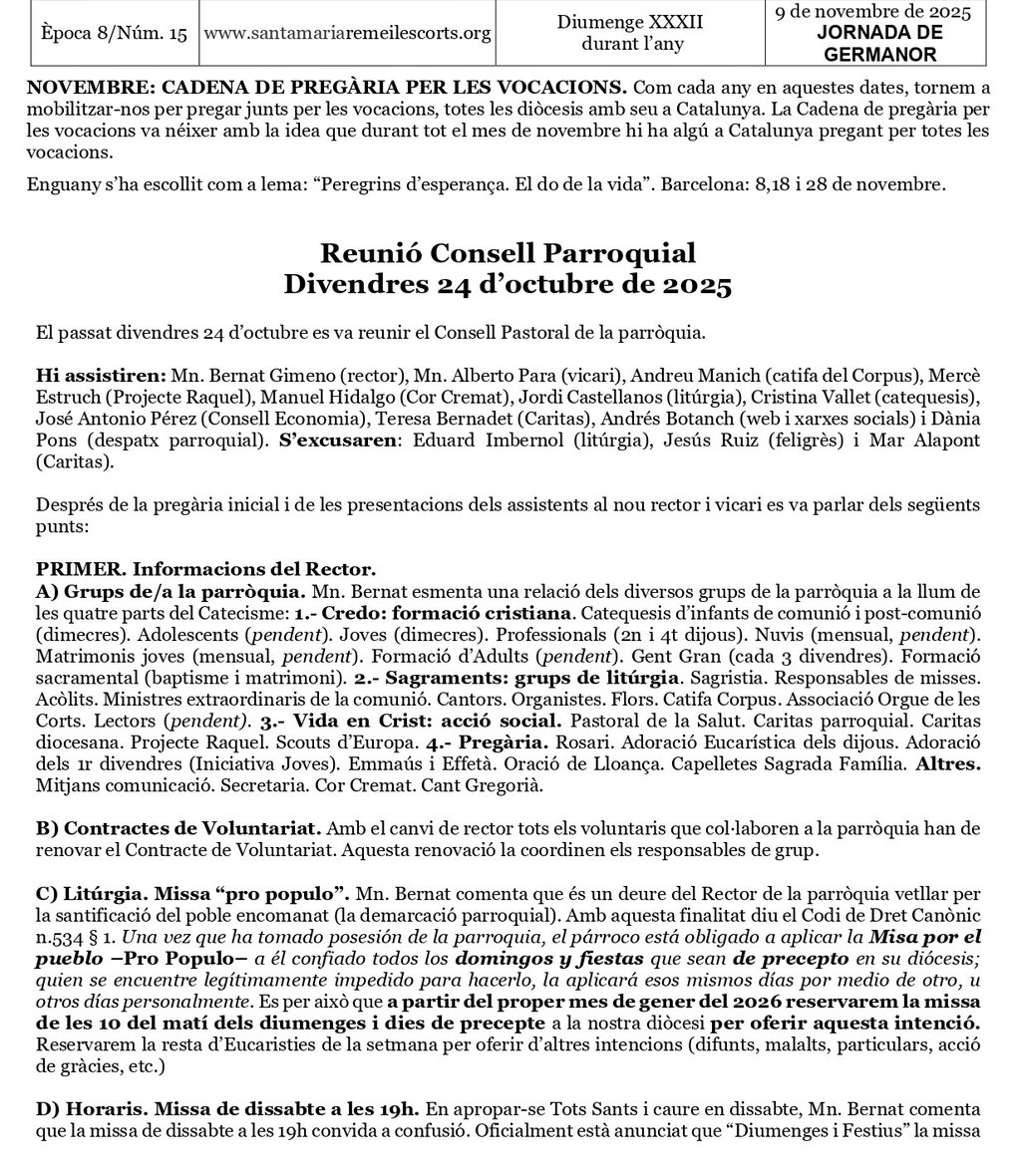 | Època 8/Núm. 15 | www.santamariaremeilescorts.org | Diumenge XXXII durant l'any | 9 de novembre de 2025 JORNADA DE GERMANOR |
|---|---|---|---|

NOVEMBRE: CADENA DE PREGÀRIA PER LES VOCACIONS. Com cada any en aquestes dates, tornem a mobilitzar-nos per pregar junts per les vocacions, totes les diòcesis amb seu a Catalunya. La Cadena de pregària per les vocacions va néixer amb la idea que durant tot el mes de novembre hi ha algú a Catalunya pregant per totes les vocacions.

Enguany s'ha escollit com a lema: "Peregrins d'esperança. El do de la vida". Barcelona: 8,18 i 28 de novembre.

Reunió Consell Parroquial
Divendres 24 d'octubre de 2025

El passat divendres 24 d'octubre es va reunir el Consell Pastoral de la parròquia.

Hi assistiren: Mn. Bernat Gimeno (rector), Mn. Alberto Para (vicari), Andreu Manich (catifa del Corpus), Mercè Estruch (Projecte Raquel), Manuel Hidalgo (Cor Cremat), Jordi Castellanos (litúrgia), Cristina Vallet (catequesis), José Antonio Pérez (Consell Economia), Teresa Bernadet (Caritas), Andrés Botanch (web i xarxes socials) i Dània Pons (despatx parroquial). S'excusaren: Eduard Imbernol (litúrgia), Jesús Ruiz (feligrès) i Mar Alapont (Caritas).

Després de la pregària inicial i de les presentacions dels assistents al nou rector i vicari es va parlar dels següents punts:

PRIMER. Informacions del Rector.
A) Grups de/a la parròquia. Mn. Bernat esmenta una relació dels diversos grups de la parròquia a la llum de les quatre parts del Catecisme: 1.- Credo: formació cristiana. Catequesis d'infants de comunió i post-comunió (dimecres). Adolescents (pendent). Joves (dimecres). Professionals (2n i 4t dijous). Nuvis (mensual, pendent). Matrimonis joves (mensual, pendent). Formació d'Adults (pendent). Gent Gran (cada 3 divendres). Formació sacramental (baptisme i matrimoni). 2.- Sagraments: grups de litúrgia. Sagristia. Responsables de misses. Acòlits. Ministres extraordinaris de la comunió. Cantors. Organistes. Flors. Catifa Corpus. Associació Orgue de les Corts. Lectors (pendent). 3.- Vida en Crist: acció social. Pastoral de la Salut. Caritas parroquial. Caritas diocesana. Projecte Raquel. Scouts d'Europa. 4.- Pregària. Rosari. Adoració Eucarística dels dijous. Adoració dels 1r divendres (Iniciativa Joves). Emmaús i Effetà. Oració de Lloança. Capelletes Sagrada Família. Altres. Mitjans comunicació. Secretaria. Cor Cremat. Cant Gregorià.

B) Contractes de Voluntariat. Amb el canvi de rector tots els voluntaris que col·laboren a la parròquia han de renovar el Contracte de Voluntariat. Aquesta renovació la coordinen els responsables de grup.

C) Litúrgia. Missa "pro populo". Mn. Bernat comenta que és un deure del Rector de la parròquia vetllar per la santificació del poble encomanat (la demarcació parroquial). Amb aquesta finalitat diu el Codi de Dret Canònic n.534 § 1. Una vez que ha tomado posesión de la parroquia, el párroco está obligado a aplicar la Misa por el pueblo –Pro Populo– a él confiado todos los domingos y fiestas que sean de precepto en su diócesis; quien se encuentre legítimamente impedido para hacerlo, la aplicará esos mismos días por medio de otro, u otros días personalmente. Es per això que a partir del proper mes de gener del 2026 reservarem la missa de les 10 del matí dels diumenges i dies de precepte a la nostra diòcesi per oferir aquesta intenció. Reservarem la resta d'Eucaristies de la setmana per oferir d'altres intencions (difunts, malalts, particulars, acció de gràcies, etc.)

D) Horaris. Missa de dissabte a les 19h. En apropar-se Tots Sants i caure en dissabte, Mn. Bernat comenta que la missa de dissabte a les 19h convida a confusió. Oficialment està anunciat que "Diumenges i Festius" la missa